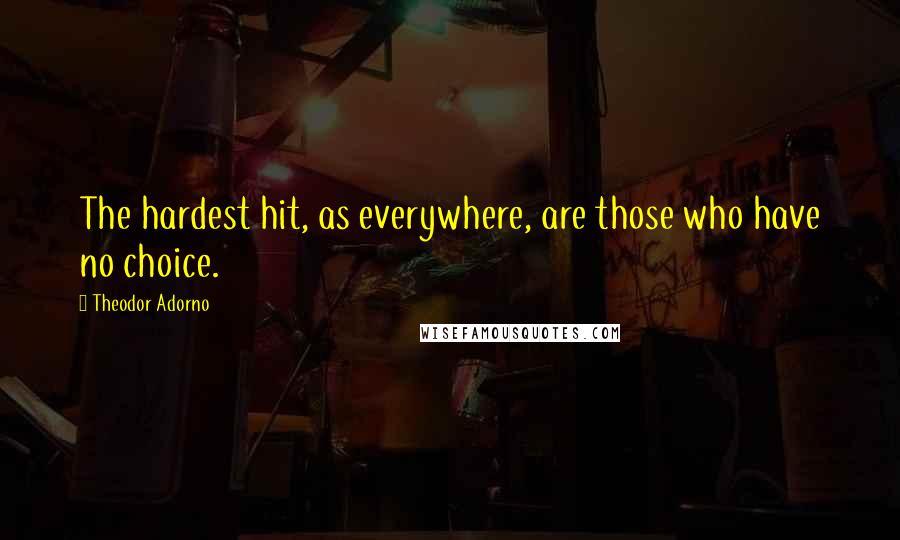 The hardest hit, as everywhere, are those who have no choice.

Theodor Adorno

WISEFAMOUSQUOTES.COM